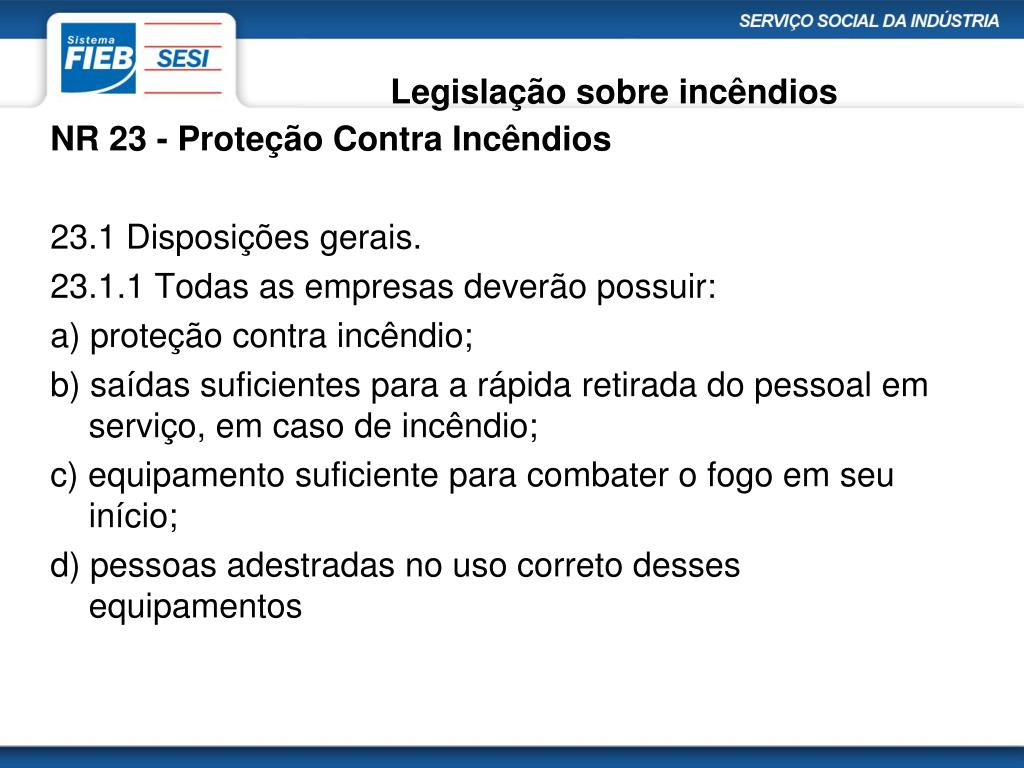 Sistema FIEB SESI

SERVIÇO SOCIAL DA INDÚSTRIA

Legislação sobre incêndios

NR 23 - Proteção Contra Incêndios

23.1 Disposições gerais.

23.1.1 Todas as empresas deverão possuir:

a) proteção contra incêndio;

b) saídas suficientes para a rápida retirada do pessoal em serviço, em caso de incêndio;

c) equipamento suficiente para combater o fogo em seu início;

d) pessoas adestradas no uso correto desses equipamentos